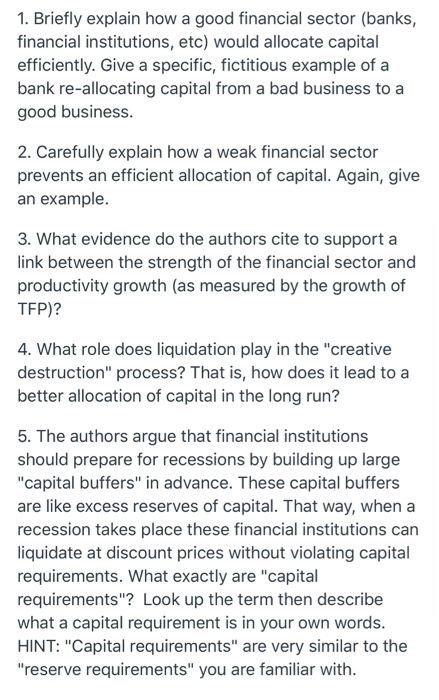 1. Briefly explain how a good financial sector (banks, financial institutions, etc) would allocate capital efficiently. Give a specific, fictitious example of a bank re-allocating capital from a bad business to a good business.

2. Carefully explain how a weak financial sector prevents an efficient allocation of capital. Again, give an example.

3. What evidence do the authors cite to support a link between the strength of the financial sector and productivity growth (as measured by the growth of TFP)?

4. What role does liquidation play in the "creative destruction" process? That is, how does it lead to a better allocation of capital in the long run?

5. The authors argue that financial institutions should prepare for recessions by building up large "capital buffers" in advance. These capital buffers are like excess reserves of capital. That way, when a recession takes place these financial institutions can liquidate at discount prices without violating capital requirements. What exactly are "capital requirements"? Look up the term then describe what a capital requirement is in your own words. HINT: "Capital requirements" are very similar to the "reserve requirements" you are familiar with.